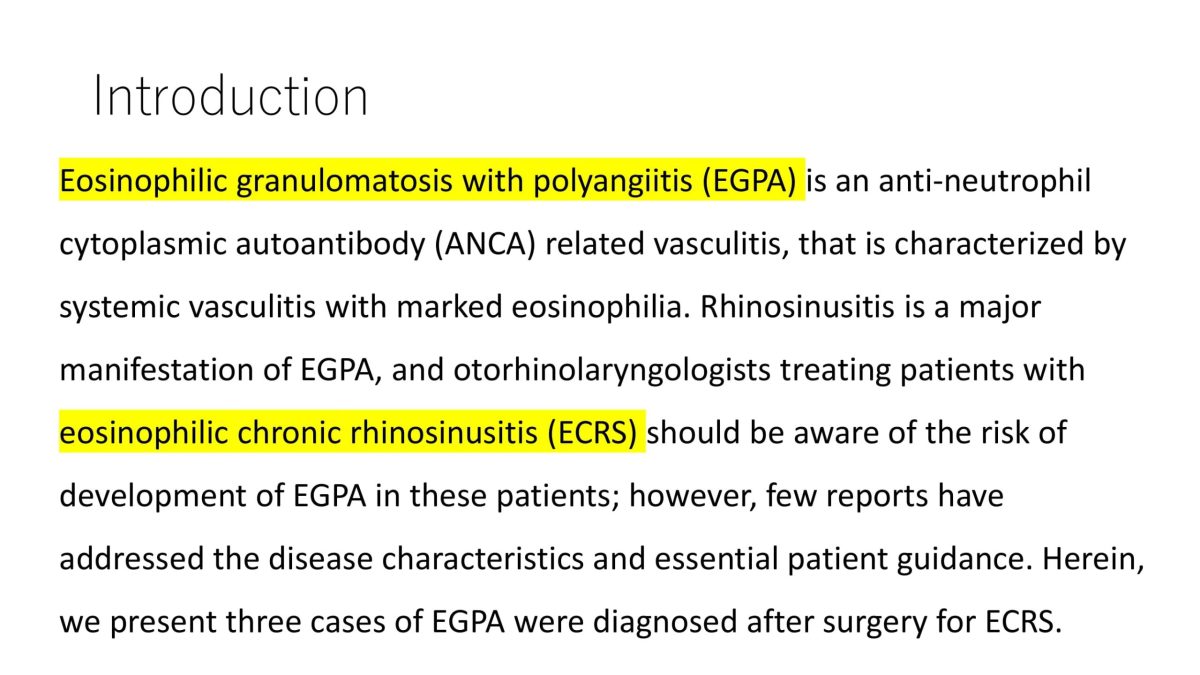 Introduction

Eosinophilic granulomatosis with polyangiitis (EGPA) is an anti-neutrophil cytoplasmic autoantibody (ANCA) related vasculitis, that is characterized by systemic vasculitis with marked eosinophilia. Rhinosinusitis is a major manifestation of EGPA, and otorhinolaryngologists treating patients with eosinophilic chronic rhinosinusitis (ECRS) should be aware of the risk of development of EGPA in these patients; however, few reports have addressed the disease characteristics and essential patient guidance. Herein, we present three cases of EGPA were diagnosed after surgery for ECRS.